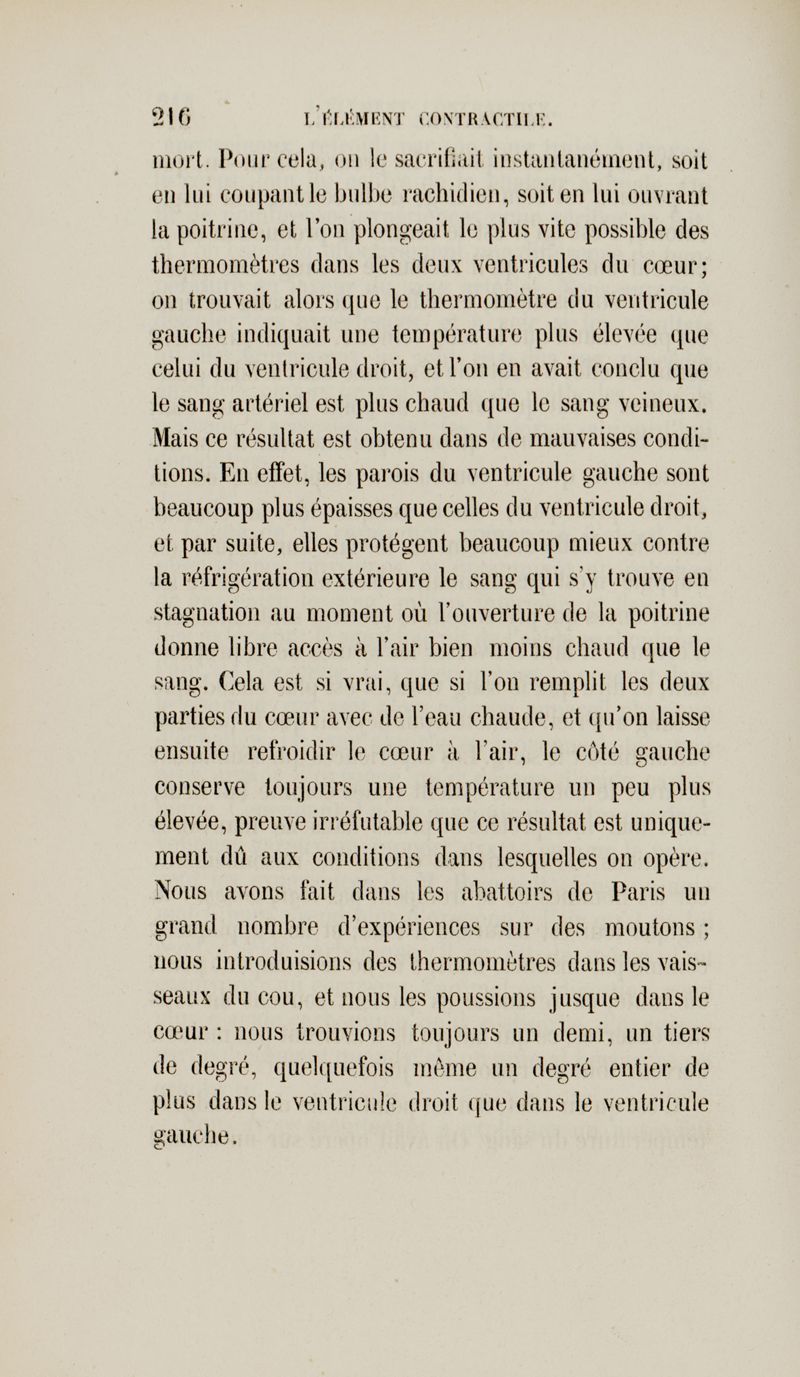 216 L'ÉLÉMENT CONTRACTILE.

mort. Pour cela, on le sacrifiait instantanément, soit en lui coupant le bulbe rachidien, soit en lui ouvrant la poitrine, et l'on plongeait le plus vite possible des thermomètres dans les deux ventricules du cœur; on trouvait alors que le thermomètre du ventricule gauche indiquait une température plus élevée que celui du ventricule droit, et l'on en avait conclu que le sang artériel est plus chaud que le sang veineux. Mais ce résultat est obtenu dans de mauvaises conditions. En effet, les parois du ventricule gauche sont beaucoup plus épaisses que celles du ventricule droit, et par suite, elles protégent beaucoup mieux contre la réfrigération extérieure le sang qui s'y trouve en stagnation au moment où l'ouverture de la poitrine donne libre accès à l'air bien moins chaud que le sang. Cela est si vrai, que si l'on remplit les deux parties du cœur avec de l'eau chaude, et qu'on laisse ensuite refroidir le cœur à l'air, le côté gauche conserve toujours une température un peu plus élevée, preuve irréfutable que ce résultat est uniquement dû aux conditions dans lesquelles on opère. Nous avons fait dans les abattoirs de Paris un grand nombre d'expériences sur des moutons ; nous introduisions des thermomètres dans les vaisseaux du cou, et nous les poussions jusque dans le cœur : nous trouvions toujours un demi, un tiers de degré, quelquefois même un degré entier de plus dans le ventricule droit que dans le ventricule gauche.